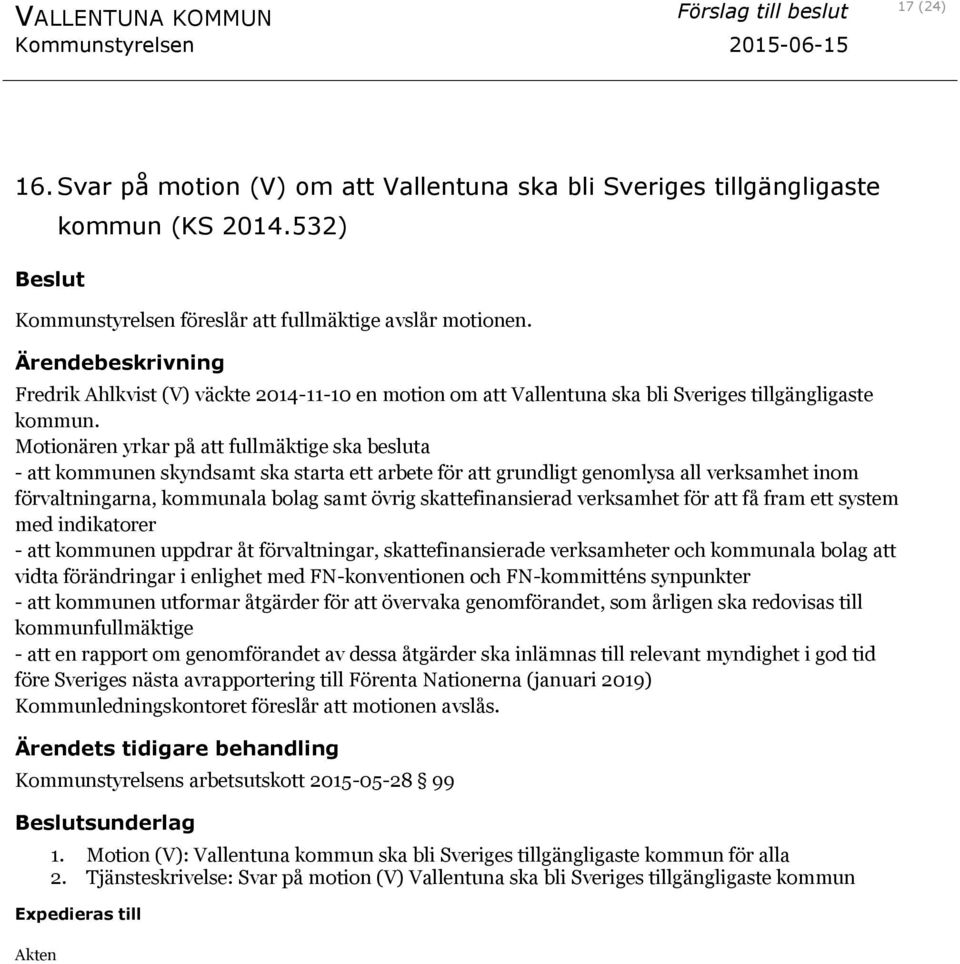 VALLENTUNA KOMMUN
Kommunstyrelsen

Förslag till beslut
2015-06-15

17 (24)

16. Svar på motion (V) om att Vallentuna ska bli Sveriges tillgängligaste kommun (KS 2014.532)

Beslut

Kommunstyrelsen föreslår att fullmäktige avslår motionen.

Ärendebeskrivning

Fredrik Ahlkvist (V) väckte 2014-11-10 en motion om att Vallentuna ska bli Sveriges tillgängligaste kommun.
Motionären yrkar på att fullmäktige ska besluta
- att kommunen skyndsamt ska starta ett arbete för att grundligt genomlysa all verksamhet inom förvaltningarna, kommunala bolag samt övrig skattefinansierad verksamhet för att få fram ett system med indikatorer
- att kommunen uppdrar åt förvaltningar, skattefinansierade verksamheter och kommunala bolag att vidta förändringar i enlighet med FN-konventionen och FN-kommitténs synpunkter
- att kommunen utformar åtgärder för att övervaka genomförandet, som årligen ska redovisas till kommunfullmäktige
- att en rapport om genomförandet av dessa åtgärder ska inlämnas till relevant myndighet i god tid före Sveriges nästa avrapportering till Förenta Nationerna (januari 2019)
Kommunledningskontoret föreslår att motionen avslås.

Ärendets tidigare behandling

Kommunstyrelsens arbetsutskott 2015-05-28 § 99

Beslutsunderlag

1. Motion (V): Vallentuna kommun ska bli Sveriges tillgängligaste kommun för alla
2. Tjänsteskrivelse: Svar på motion (V) Vallentuna ska bli Sveriges tillgängligaste kommun

Expedieras till

Akten